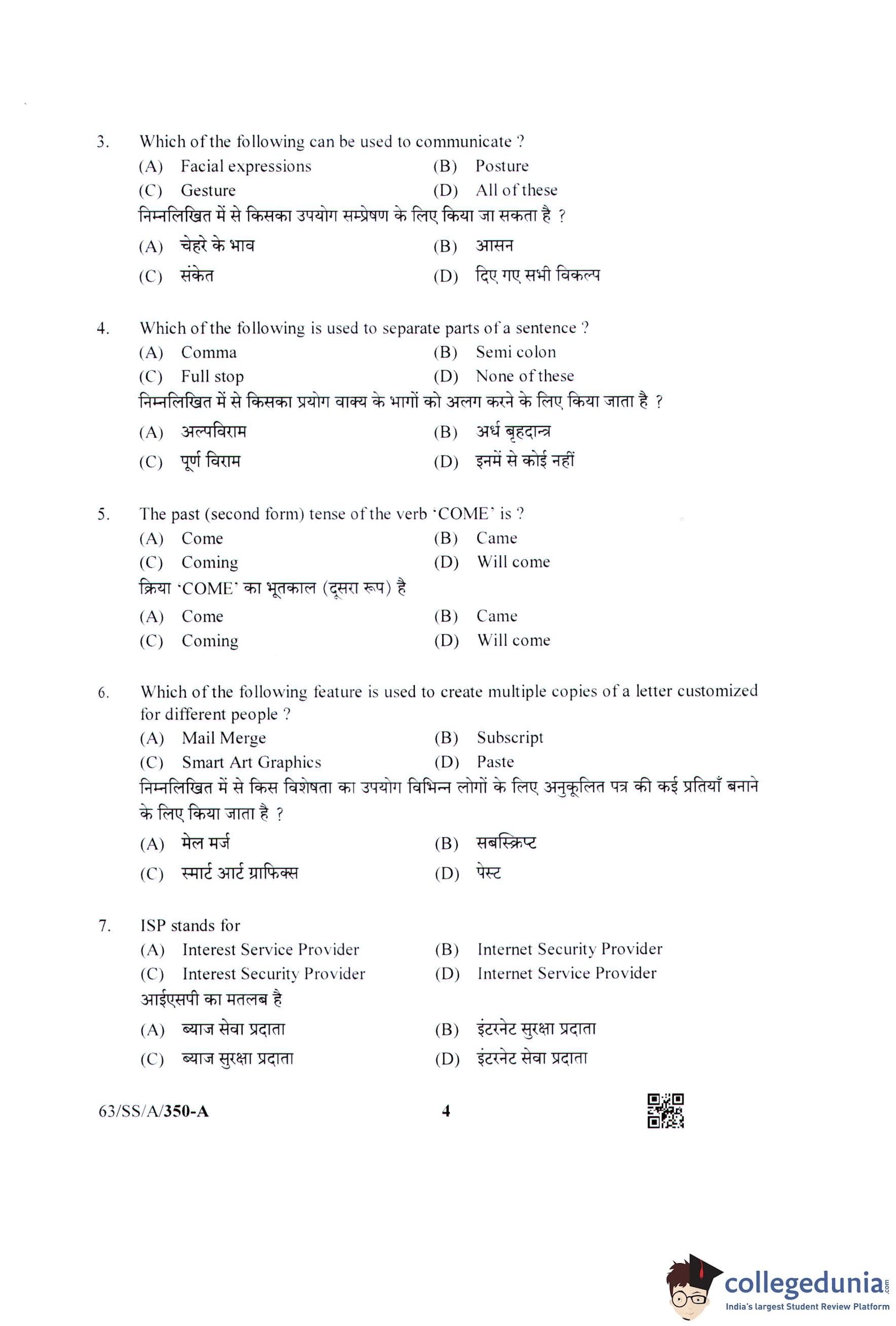 3. Which of the following can be used to communicate ?
(A) Facial expressions (B) Posture
(C) Gesture (D) All of these
निम्नलिखित में से किसका उपयोग सम्प्रेषण के लिए किया जा सकता है ?
(A) चेहरे के भाव (B) आसन
(C) संकेत (D) दिए गए सभी विकल्प

4. Which of the following is used to separate parts of a sentence ?
(A) Comma (B) Semi colon
(C) Full stop (D) None of these
निम्नलिखित में से किसका प्रयोग वाक्य के भागों को अलग करने के लिए किया जाता है ?
(A) अल्पविराम (B) अर्ध बृहदान्त्र
(C) पूर्ण विराम (D) इनमें से कोई नहीं

5. The past (second form) tense of the verb 'COME' is ?
(A) Come (B) Came
(C) Coming (D) Will come
क्रिया 'COME' का भूतकाल (दूसरा रूप) है
(A) Come (B) Came
(C) Coming (D) Will come

6. Which of the following feature is used to create multiple copies of a letter customized for different people ?
(A) Mail Merge (B) Subscript
(C) Smart Art Graphics (D) Paste
निम्नलिखित में से किस विशेषता का उपयोग विभिन्न लोगों के लिए अनुकूलित पत्र की कई प्रतियाँ बनाने के लिए किया जाता है ?
(A) मेल मर्ज (B) सबस्क्रिप्ट
(C) स्मार्ट आर्ट ग्राफिक्स (D) पेस्ट

7. ISP stands for
(A) Interest Service Provider (B) Internet Security Provider
(C) Interest Security Provider (D) Internet Service Provider
आईएसपी का मतलब है
(A) ब्याज सेवा प्रदाता (B) इंटरनेट सुरक्षा प्रदाता
(C) ब्याज सुरक्षा प्रदाता (D) इंटरनेट सेवा प्रदाता

63/SS/A/350-A 4

collegedunia.com
India's largest Student Review Platform